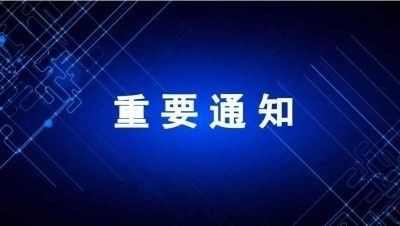 重要通知